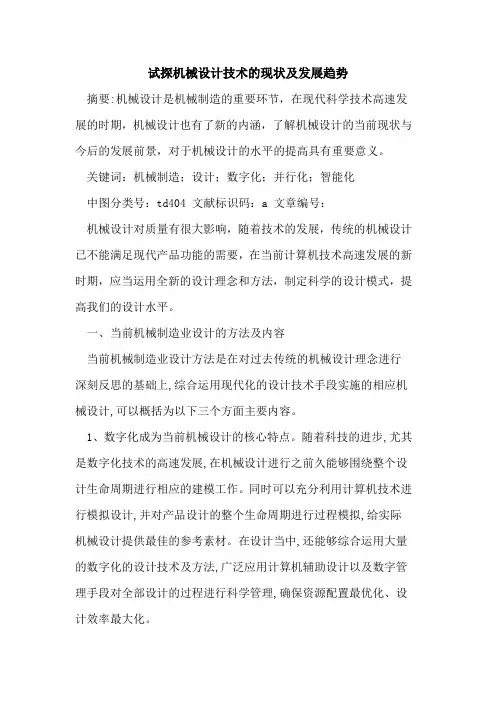 试探机械设计技术的现状及发展趋势

摘要:机械设计是机械制造的重要环节，在现代科学技术高速发展的时期，机械设计也有了新的内涵，了解机械设计的当前现状与今后的发展前景，对于机械设计的水平的提高具有重要意义。

关键词：机械制造；设计；数字化；并行化；智能化

中图分类号：td404 文献标识码：a 文章编号：

机械设计对质量有很大影响，随着技术的发展，传统的机械设计已不能满足现代产品功能的需要，在当前计算机技术高速发展的新时期，应当运用全新的设计理念和方法，制定科学的设计模式，提高我们的设计水平。

一、当前机械制造业设计的方法及内容

当前机械制造业设计方法是在对过去传统的机械设计理念进行深刻反思的基础上,综合运用现代化的设计技术手段实施的相应机械设计,可以概括为以下三个方面主要内容。

1、数字化成为当前机械设计的核心特点。随着科技的进步,尤其是数字化技术的高速发展,在机械设计进行之前久能够围绕整个设计生命周期进行相应的建模工作。同时可以充分利用计算机技术进行模拟设计,并对产品设计的整个生命周期进行过程模拟,给实际机械设计提供最佳的参考素材。在设计当中,还能够综合运用大量的数字化的设计技术及方法,广泛应用计算机辅助设计以及数字管理手段对全部设计的过程进行科学管理,确保资源配置最优化、设计效率最大化。